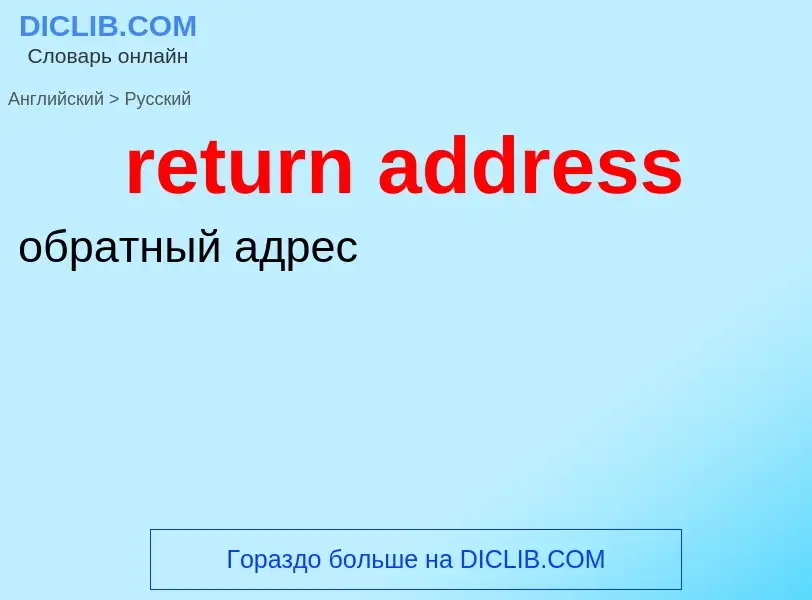 DICLIB.COM
Словарь онлайн

Английский > Русский

return address

обратный адрес

Гораздо больше на DICLIB.COM